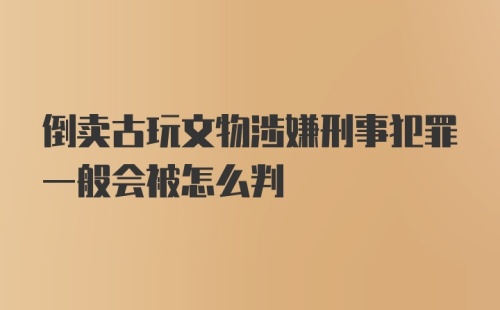 倒卖古玩文物涉嫌刑事犯罪一般会被怎么判